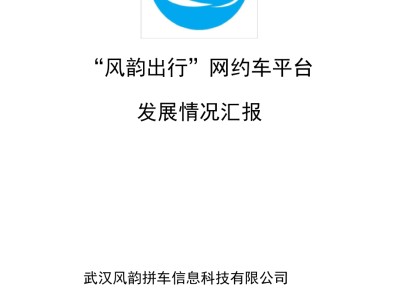 “风韵出行”网约车平台

发展情况汇报

武汉风韵拼车信息科技有限公司